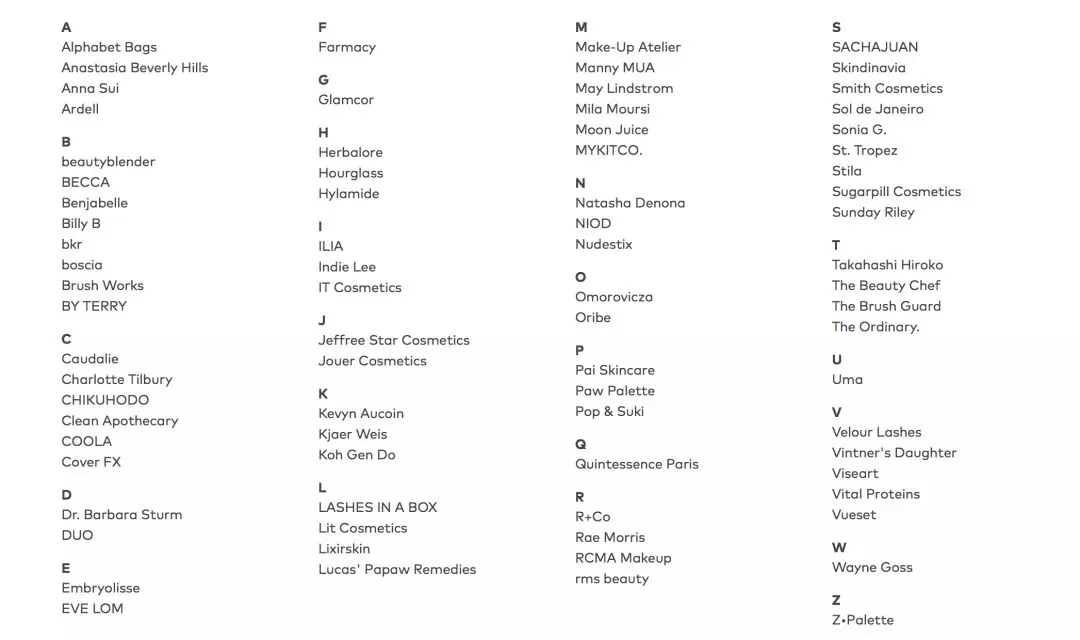 A
Alphabet Bags
Anastasia Beverly Hills
Anna Sui
Ardell

B
beautyblender
BECCA
Benjabelle
Billy B
bkr
boscia
Brush Works
BY TERRY

C
Caudalie
Charlotte Tilbury
CHIKUHODO
Clean Apothecary
COOLA
Cover FX

D
Dr. Barbara Sturm
DUO

E
Embryolisse
EVE LOM

F
Farmacy

G
Glamcor

H
Herbalore
Hourglass
Hylamide

I
ILIA
Indie Lee
IT Cosmetics

J
Jeffree Star Cosmetics
Jouer Cosmetics

K
Kevyn Aucoin
Kjaer Weis
Koh Gen Do

L
LASHES IN A BOX
Lit Cosmetics
Lixirskin
Lucas' Papaw Remedies

M
Make-Up Atelier
Manny MUA
May Lindstrom
Mila Moursi
Moon Juice
MYKITCO.

N
Natasha Denona
NIOD
Nudestix

O
Omorovicza
Oribe

P
Pai Skincare
Paw Palette
Pop & Suki

Q
Quintessence Paris

R
R+Co
Rae Morris
RCMA Makeup
rms beauty

S
SACHAJUAN
Skindinavia
Smith Cosmetics
Sol de Janeiro
Sonia G.
St. Tropez
Stila
Sugarpill Cosmetics
Sunday Riley

T
Takahashi Hiroko
The Beauty Chef
The Brush Guard
The Ordinary.

U
Uma

V
Velour Lashes
Vintner's Daughter
Viseart
Vital Proteins
Vueset

W
Wayne Goss

Z
Z•Palette